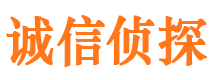 诚信侦探